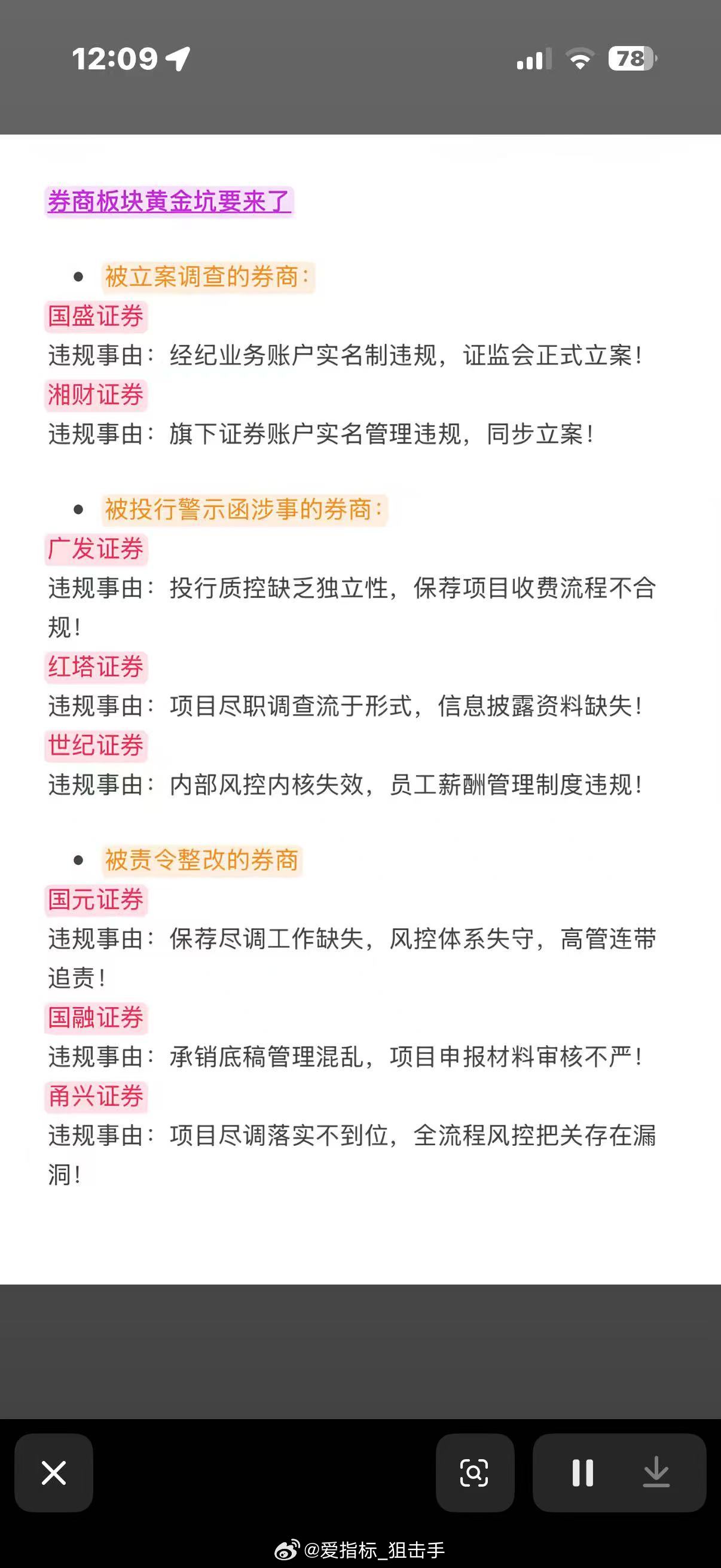 12:09

78

券商板块黄金坑要来了

• 被立案调查的券商：

国盛证券

违规事由：经纪业务账户实名制违规，证监会正式立案！

湘财证券

违规事由：旗下证券账户实名管理违规，同步立案！

• 被投行警示函涉事的券商：

广发证券

违规事由：投行质控缺乏独立性，保荐项目收费流程不合规！

红塔证券

违规事由：项目尽职调查流于形式，信息披露资料缺失！

世纪证券

违规事由：内部风控内核失效，员工薪酬管理制度违规！

• 被责令整改的券商

国元证券

违规事由：保荐尽调工作缺失，风控体系失守，高管连带追责！

国融证券

违规事由：承销底稿管理混乱，项目申报材料审核不严！

甬兴证券

违规事由：项目尽调落实不到位，全流程风控把关存在漏洞！

@爱指标_狙击手